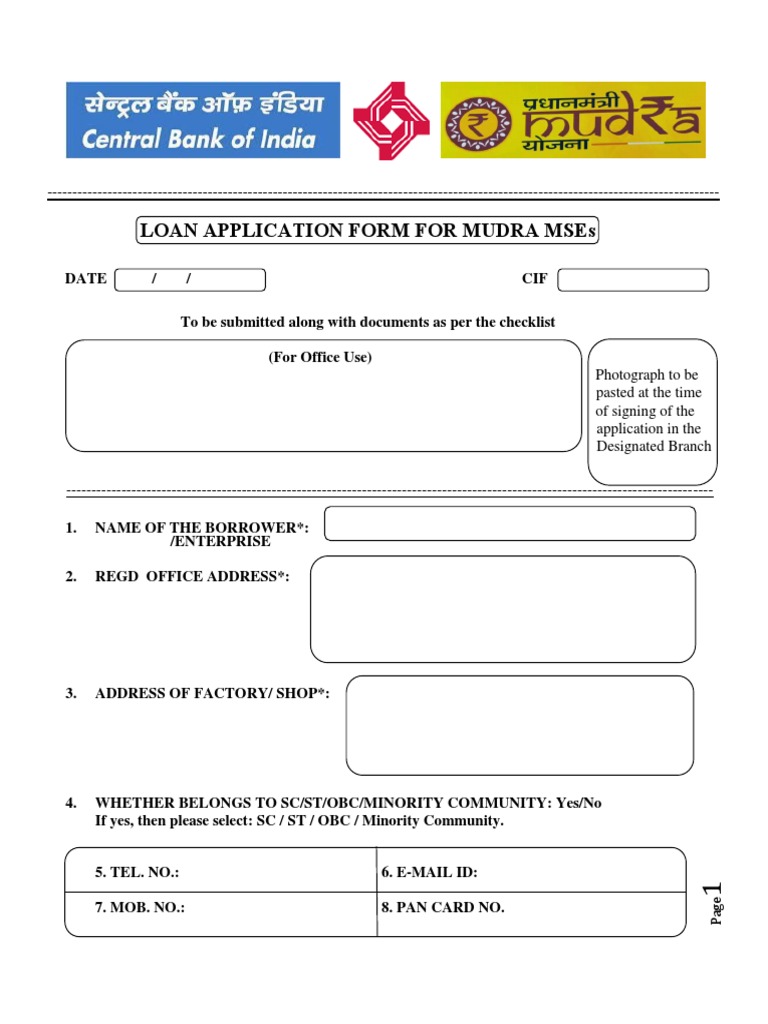 सेन्ट्रल बैंक ऑफ़ इंडिया
Central Bank of India

प्रधानमंत्री
mudra
योजना

LOAN APPLICATION FORM FOR MUDRA MSEs

DATE / /

CIF

To be submitted along with documents as per the checklist

(For Office Use)

Photograph to be pasted at the time of signing of the application in the Designated Branch

1. NAME OF THE BORROWER*: /ENTERPRISE

2. REGD OFFICE ADDRESS*:

3. ADDRESS OF FACTORY/ SHOP*:

4. WHETHER BELONGS TO SC/ST/OBC/MINORITY COMMUNITY: Yes/No
If yes, then please select: SC / ST / OBC / Minority Community.

| 5. TEL. NO.: | 6. E-MAIL ID: |
|---|---|
| 7. MOB. NO.: | 8. PAN CARD NO. |

Page 1